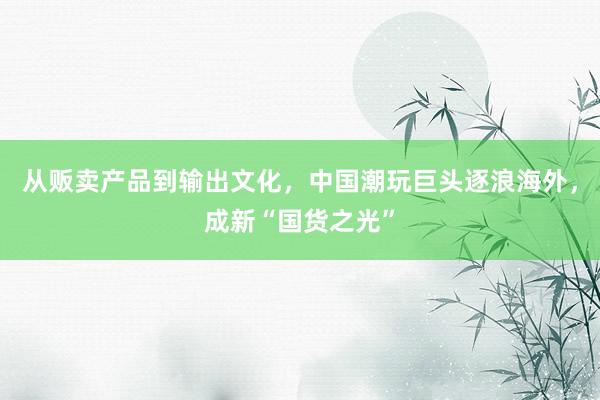 从贩卖产品到输出文化，中国潮玩巨头逐浪海外，成新“国货之光”